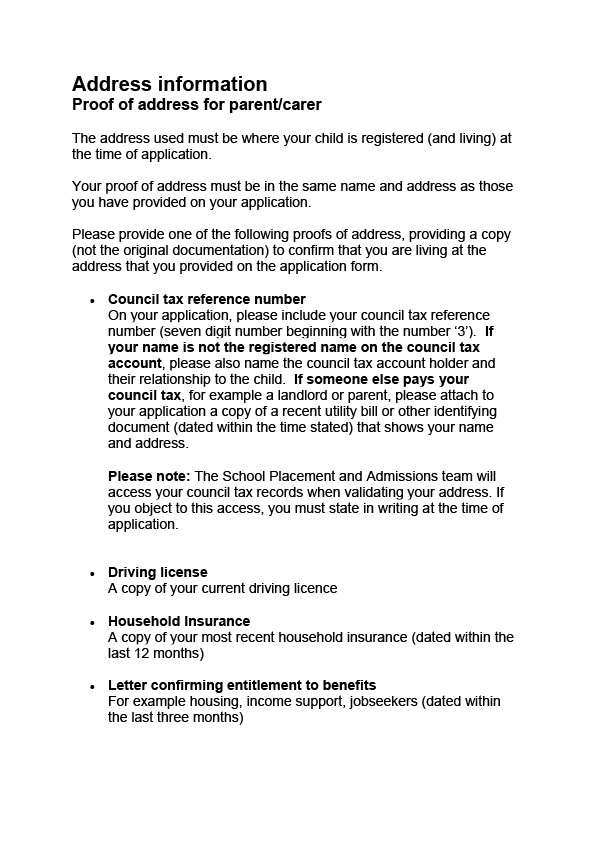 Address information
Proof of address for parent/carer

The address used must be where your child is registered (and living) at the time of application.

Your proof of address must be in the same name and address as those you have provided on your application.

Please provide one of the following proofs of address, providing a copy (not the original documentation) to confirm that you are living at the address that you provided on the application form.

• Council tax reference number
On your application, please include your council tax reference number (seven digit number beginning with the number '3'). If your name is not the registered name on the council tax account, please also name the council tax account holder and their relationship to the child. If someone else pays your council tax, for example a landlord or parent, please attach to your application a copy of a recent utility bill or other identifying document (dated within the time stated) that shows your name and address.

Please note: The School Placement and Admissions team will access your council tax records when validating your address. If you object to this access, you must state in writing at the time of application.

• Driving license
A copy of your current driving licence

• Household Insurance
A copy of your most recent household insurance (dated within the last 12 months)

• Letter confirming entitlement to benefits
For example housing, income support, jobseekers (dated within the last three months)